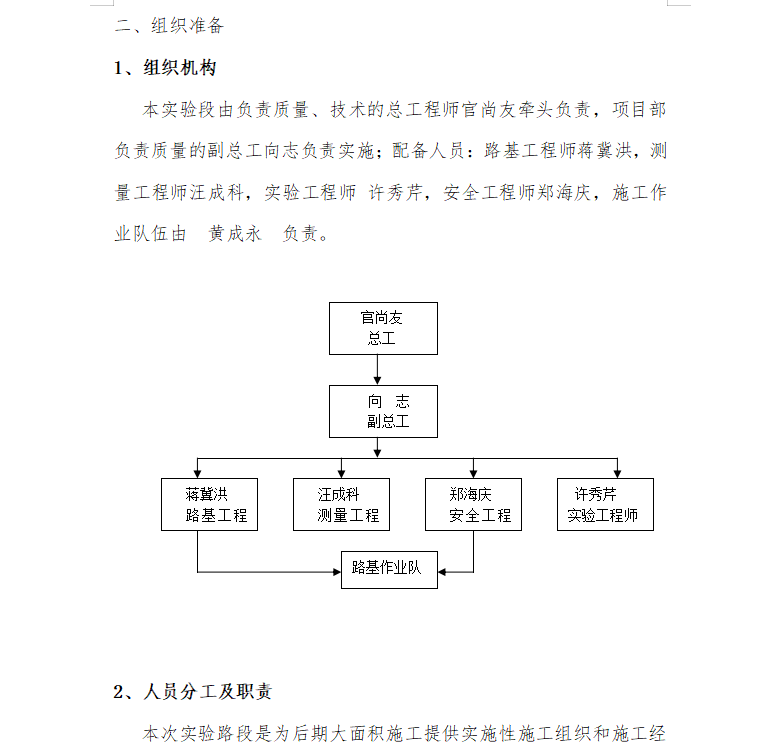 二、组织准备

1、组织机构

本实验段由负责质量、技术的总工程师官尚友牵头负责，项目部负责质量的副总工向志负责实施；配备人员：路基工程师蒋冀洪，测量工程师汪成科，实验工程师 许秀芹，安全工程师郑海庆，施工作业队伍由 黄成永 负责。

官尚友
总工

向 志
副总工

蒋冀洪
路基工程

汪成科
测量工程

郑海庆
安全工程

许秀芹
实验工程师

路基作业队

2、人员分工及职责

本次实验路段是为后期大面积施工提供实施性施工组织和施工经